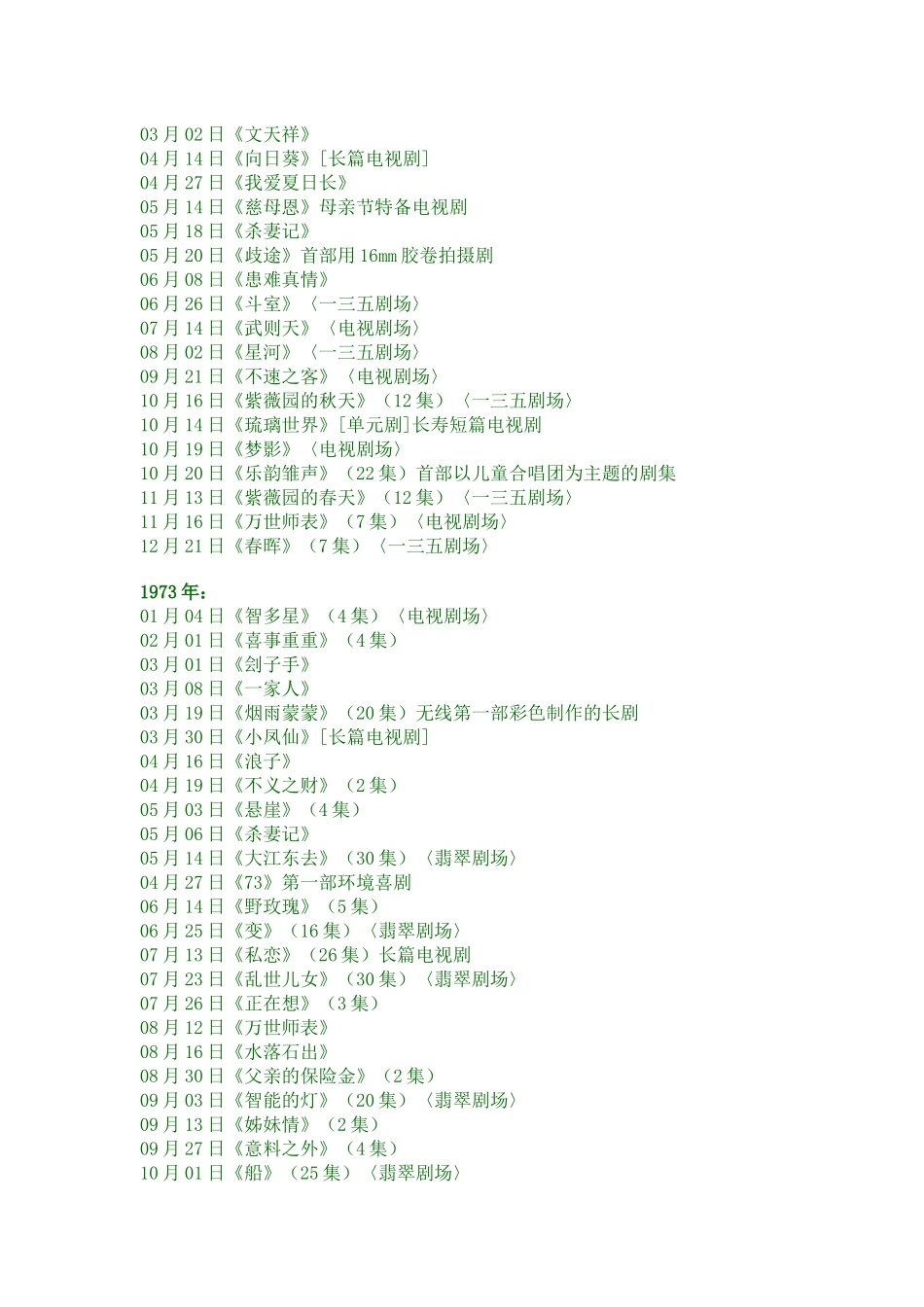 03 月 02 日《文天祥》
04 月 14 日《向日葵》[长篇电视剧]
04 月 27 日《我爱夏日长》
05 月 14 日《慈母恩》母亲节特备电视剧
05 月 18 日《杀妻记》
05 月 20 日《歧途》首部用 16㎜ 胶卷拍摄剧
06 月 08 日《患难真情》
06 月 26 日《斗室》〈一三五剧场〉
07 月 14 日《武则天》〈电视剧场〉
08 月 02 日《星河》〈一三五剧场〉
09 月 21 日《不速之客》〈电视剧场〉
10 月 16 日《紫薇园的秋天》（12 集）〈一三五剧场〉
10 月 14 日《琉璃世界》[单元剧]长寿短篇电视剧
10 月 19 日《梦影》〈电视剧场〉
10 月 20 日《乐韵雏声》（22 集）首部以儿童合唱团为主题的剧集
11 月 13 日《紫薇园的春天》（12 集）〈一三五剧场〉
11 月 16 日《万世师表》（7 集）〈电视剧场〉
12 月 21 日《春晖》（7 集）〈一三五剧场〉

1973 年：
01 月 04 日《智多星》（4 集）〈电视剧场〉
02 月 01 日《喜事重重》（4 集）
03 月 01 日《刽子手》
03 月 08 日《一家人》
03 月 19 日《烟雨蒙蒙》（20 集）无线第一部彩色制作的长剧
03 月 30 日《小凤仙》[长篇电视剧]
04 月 16 日《浪子》
04 月 19 日《不义之财》（2 集）
05 月 03 日《悬崖》（4 集）
05 月 06 日《杀妻记》
05 月 14 日《大江东去》（30 集）〈翡翠剧场〉
04 月 27 日《73》第一部环境喜剧
06 月 14 日《野玫瑰》（5 集）
06 月 25 日《变》（16 集）〈翡翠剧场〉
07 月 13 日《私恋》（26 集）长篇电视剧
07 月 23 日《乱世儿女》（30 集）〈翡翠剧场〉
07 月 26 日《正在想》（3 集）
08 月 12 日《万世师表》
08 月 16 日《水落石出》
08 月 30 日《父亲的保险金》（2 集）
09 月 03 日《智能的灯》（20 集）〈翡翠剧场〉
09 月 13 日《姊妹情》（2 集）
09 月 27 日《意料之外》（4 集）
10 月 01 日《船》（25 集）〈翡翠剧场〉